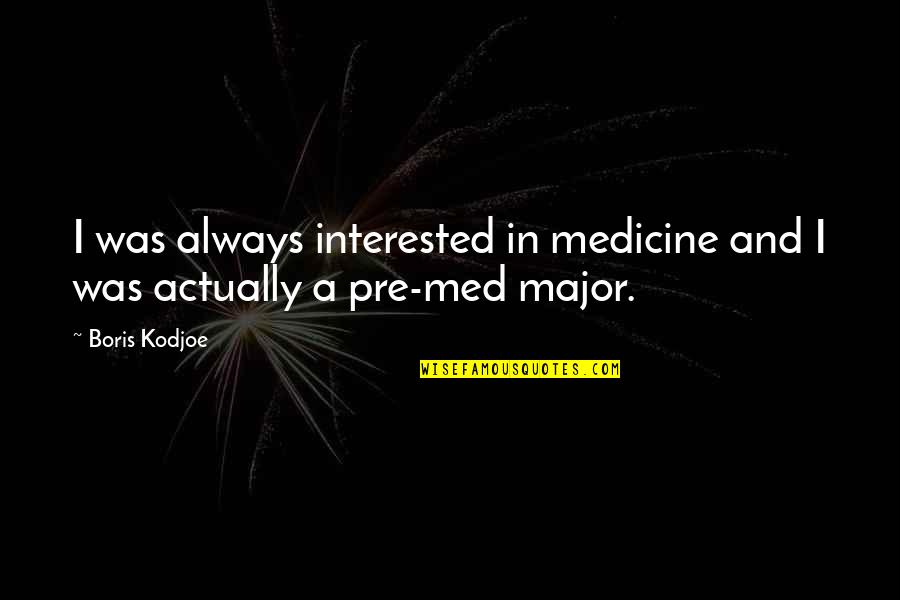 I was always interested in medicine and I was actually a pre-med major.

~ Boris Kodjoe

WISEFAMOUSQUOTES.COM